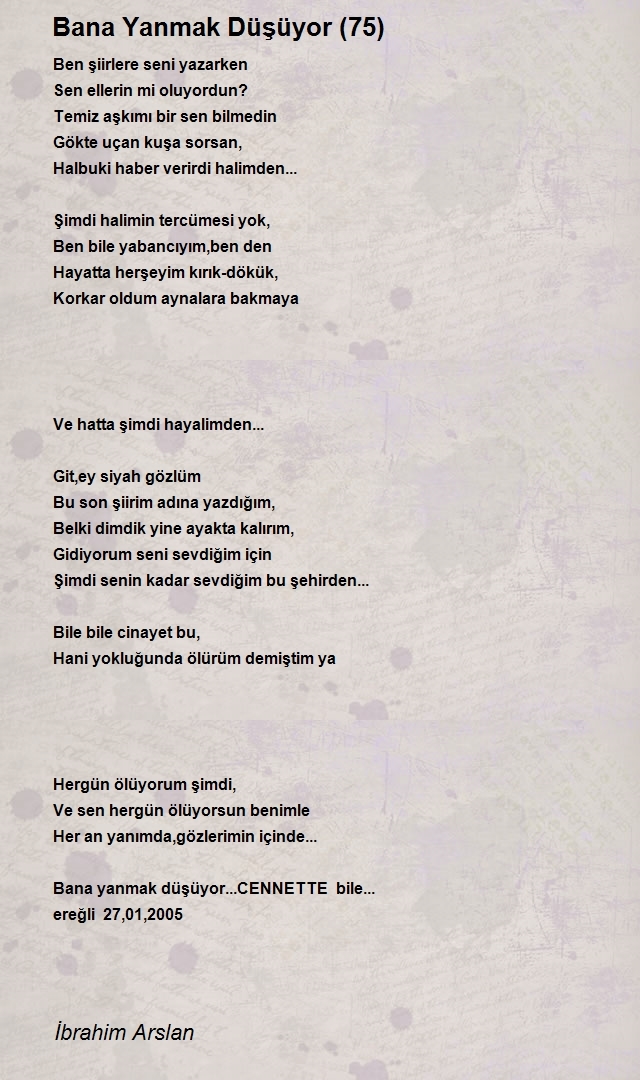 Bana Yanmak Düşüyor (75)

Ben şiirlere seni yazarken
Sen ellerin mi oluyordun?
Temiz aşkımı bir sen bilmedin
Gökte uçan kuşa sorsan,
Halbuki haber verirdi halimden...

Şimdi halimin tercümesi yok,
Ben bile yabancıyım,ben den
Hayatta herşeyim kırık-dökük,
Korkar oldum aynalara bakmaya

Ve hatta şimdi hayalimden...

Git,ey siyah gözlüm
Bu son şiirim adına yazdığım,
Belki dimdik yine ayakta kalırım,
Gidiyorum seni sevdiğim için
Şimdi senin kadar sevdiğim bu şehirden...

Bile bile cinayet bu,
Hani yokluğunda ölürüm demiştim ya

Hergün ölüyorum şimdi,
Ve sen hergün ölüyorsun benimle
Her an yanımda,gözlerimin içinde...

Bana yanmak düşüyor...CENNETTE bile...
ereğli 27,01,2005

İbrahim Arslan